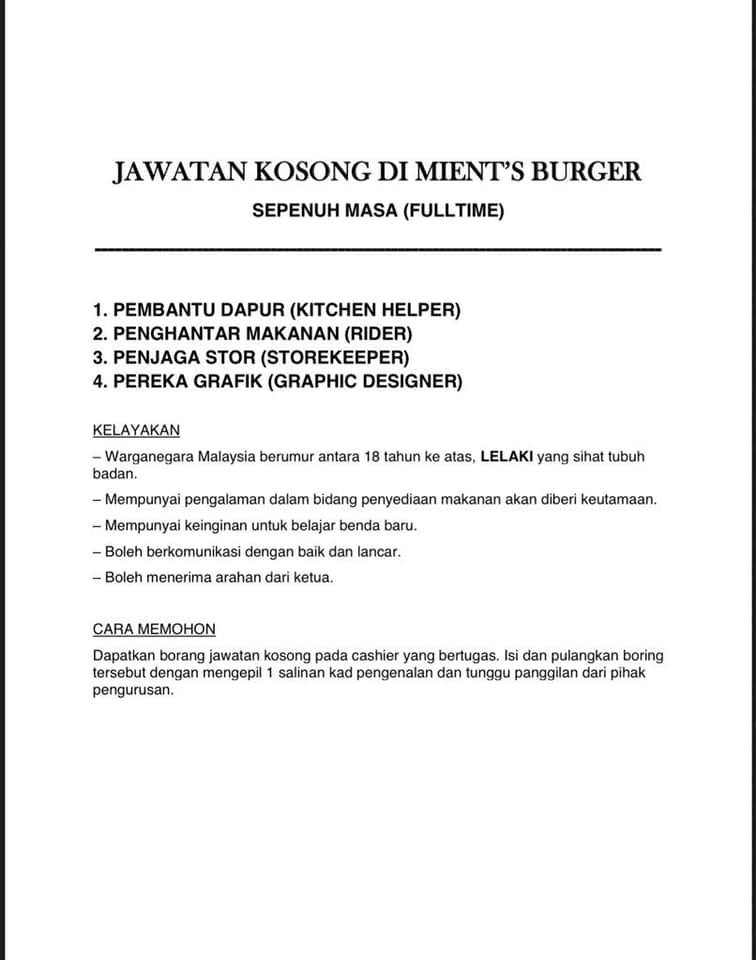 JAWATAN KOSONG DI MIENT'S BURGER

SEPENUH MASA (FULLTIME)

1. PEMBANTU DAPUR (KITCHEN HELPER)
2. PENGHANTAR MAKANAN (RIDER)
3. PENJAGA STOR (STOREKEEPER)
4. PEREKA GRAFIK (GRAPHIC DESIGNER)

KELAYAKAN

– Warganegara Malaysia berumur antara 18 tahun ke atas, LELAKI yang sihat tubuh badan.

– Mempunyai pengalaman dalam bidang penyediaan makanan akan diberi keutamaan.

– Mempunyai keinginan untuk belajar benda baru.

– Boleh berkomunikasi dengan baik dan lancar.

– Boleh menerima arahan dari ketua.

CARA MEMOHON

Dapatkan borang jawatan kosong pada cashier yang bertugas. Isi dan pulangkan boring tersebut dengan mengepil 1 salinan kad pengenalan dan tunggu panggilan dari pihak pengurusan.